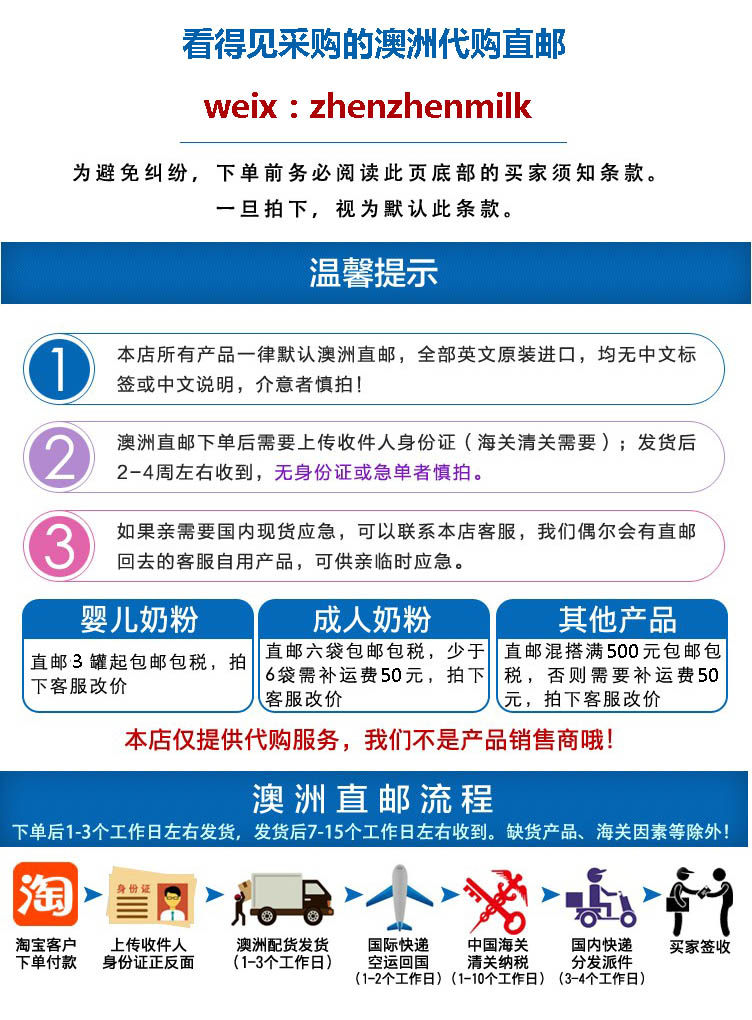 看得见采购的澳洲代购直邮

weix：zhenzhenmilk

为避免纠纷，下单前务必阅读此页底部的买家须知条款。

一旦拍下，视为默认此条款。

温馨提示

1

本店所有产品一律默认澳洲直邮，全部英文原装进口，均无中文标签或中文说明，介意者慎拍！

2

澳洲直邮下单后需要上传收件人身份证（海关清关需要）；发货后2-4周左右收到，无身份证或急单者慎拍。

3

如果亲需要国内现货应急，可以联系本店客服，我们偶尔会有直邮回去的客服自用产品，可供亲临时应急。

婴儿奶粉

直邮3罐起包邮包税，拍下客服改价

成人奶粉

直邮六袋包邮包税，少于6袋需补运费50元，拍下客服改价

其他产品

直邮混搭满500元包邮包税，否则需要补运费50元，拍下客服改价

本店仅提供代购服务，我们不是产品销售商哦！

澳洲直邮流程

下单后1-3个工作日左右发货，发货后7-15个工作日左右收到。缺货产品、海关因素等除外！

淘

淘宝客户
下单付款

身份证

上传收件人
身份证正反面

澳洲配货发货
（1-3个工作日）

国际快递
空运回国
（1-2个工作日）

中国海关
清关纳税
（1-10个工作日）

国内快递
分发派件
（3-4个工作日）

买家签收